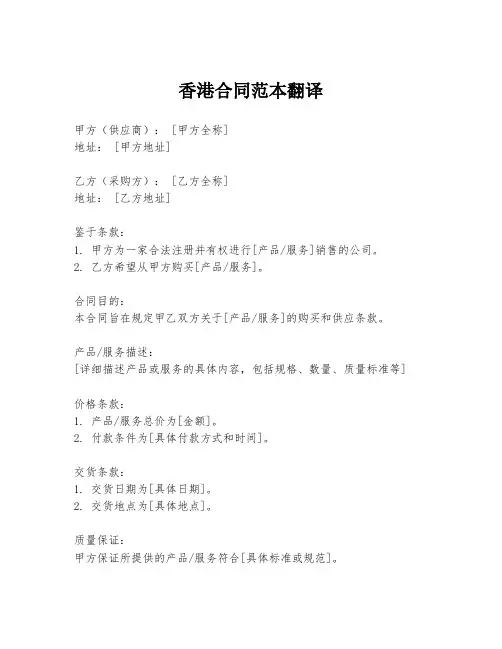 香港合同范本翻译

甲方（供应商）：［甲方全称］
地址：［甲方地址］

乙方（采购方）：［乙方全称］
地址：［乙方地址］

鉴于条款：
1. 甲方为一家合法注册并有权进行[产品/服务]销售的公司。
2. 乙方希望从甲方购买[产品/服务]。

合同目的：
本合同旨在规定甲乙双方关于[产品/服务]的购买和供应条款。

产品/服务描述：
[详细描述产品或服务的具体内容，包括规格、数量、质量标准等]

价格条款：
1. 产品/服务总价为[金额]。
2. 付款条件为[具体付款方式和时间]。

交货条款：
1. 交货日期为[具体日期]。
2. 交货地点为[具体地点]。

质量保证：
甲方保证所提供的产品/服务符合[具体标准或规范]。